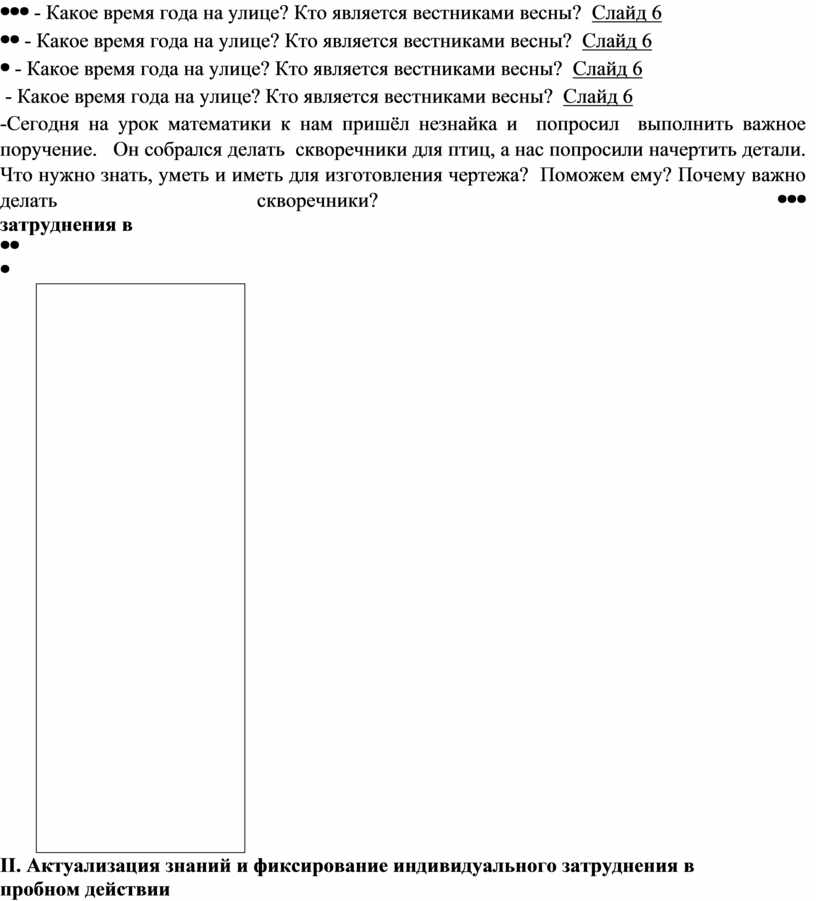 ••• - Какое время года на улице? Кто является вестниками весны? Слайд 6

•• - Какое время года на улице? Кто является вестниками весны? Слайд 6

• - Какое время года на улице? Кто является вестниками весны? Слайд 6

- Какое время года на улице? Кто является вестниками весны? Слайд 6

-Сегодня на урок математики к нам пришёл незнайка и попросил выполнить важное поручение. Он собрался делать скворечники для птиц, а нас попросили начертить детали. Что нужно знать, уметь и иметь для изготовления чертежа? Поможем ему? Почему важно делать скворечники? •••

затруднения в

••

•

II. Актуализация знаний и фиксирование индивидуального затруднения в пробном действии